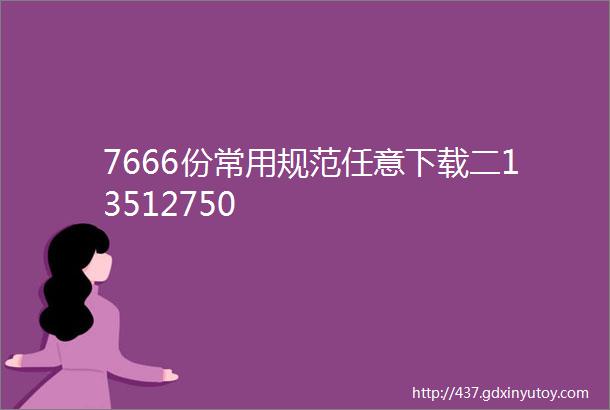 7666份常用规范任意下载二13512750

http://437.gdxinyutoy.com